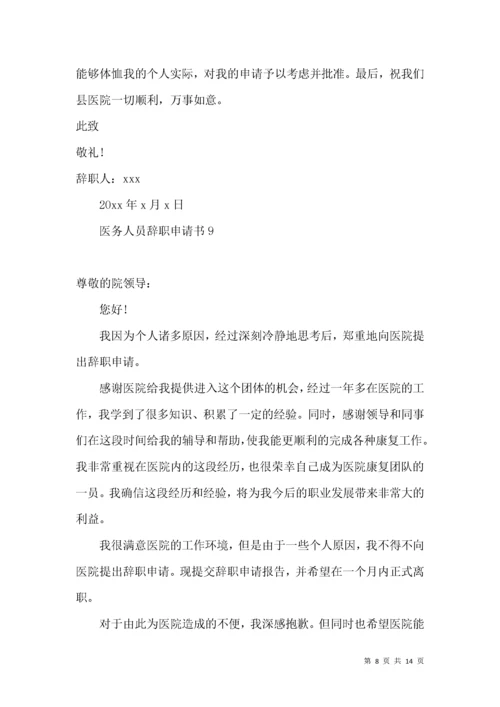 能够体恤我的个人实际，对我的申请予以考虑并批准。最后，祝我们县医院一切顺利，万事如意。

此致

敬礼！

辞职人：xxx

20xx 年 x 月 x 日

医务人员辞职申请书 9

尊敬的院领导：

您好！

我因为个人诸多原因，经过深刻冷静地思考后，郑重地向医院提出辞职申请。

感谢医院给我提供进入这个团体的机会，经过一年多在医院的工作，我学到了很多知识、积累了一定的经验。同时，感谢领导和同事们在这段时间给我的辅导和帮助，使我能更顺利的完成各种康复工作。我非常重视在医院内的这段经历，也很荣幸自己成为医院康复团队的一员。我确信这段经历和经验，将为我今后的职业发展带来非常大的利益。

我很满意医院的工作环境，但是由于一些个人原因，我不得不向医院提出辞职申请。现提交辞职申请报告，并希望在一个月内正式离职。

对于由此为医院造成的不便，我深感抱歉。但同时也希望医院能

第 8 页 共 14 页